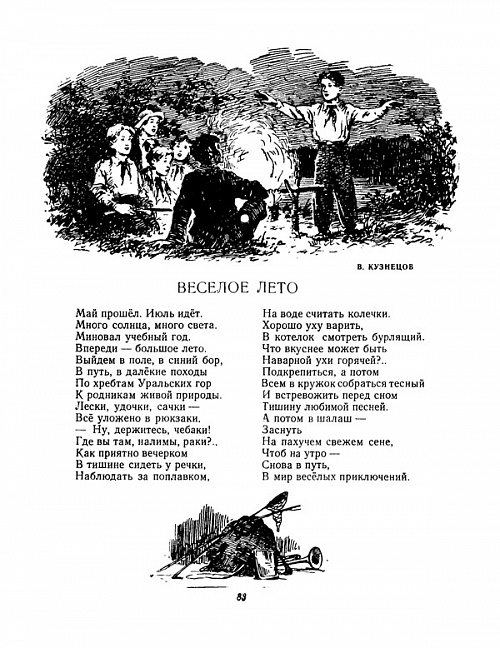 В. КУЗНЕЦОВ

ВЕСЕЛОЕ ЛЕТО

Май прошёл. Июль идёт.
Много солнца, много света.
Миновал учебный год.
Впереди — большое лето.
Выйдем в поле, в синий бор,
В путь, в далёкие походы
По хребтам Уральских гор
К родникам живой природы.
Лески, удочки, сачки —
Всё уложено в рюкзаки.
— Ну, держитесь, чебаки!
Где вы там, налимы, раки?..
Как приятно вечерком
В тишине сидеть у речки,
Наблюдать за поплавком,

На воде считать колечки.
Хорошо уху варить,
В котелок смотреть бурлящий.
Что вкуснее может быть
Наварной ухи горячей?..
Подкрепиться, а потом
Всем в кружок собраться тесный
И встревожить перед сном
Тишину любимой песней.
А потом в шалаш —
Заснуть
На пахучем свежем сене,
Чтоб на утро —
Снова в путь,
В мир весёлых приключений.

83